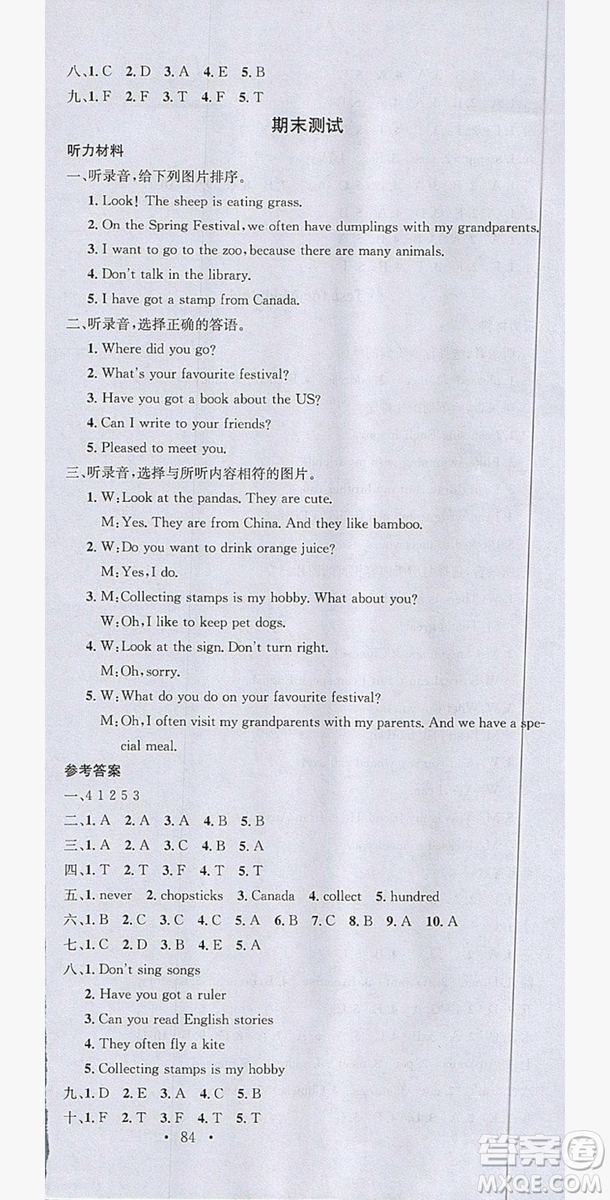 八、1. C 2. D 3. A 4. E 5. B
九、1. F 2. F 3. T 4. F 5. T

期末测试

听力材料
一、听录音,给下列图片排序。
1. Look! The sheep is eating grass.
2. On the Spring Festival, we often have dumplings with my grandparents.
3. I want to go to the zoo, because there are many animals.
4. Don't talk in the library.
5. I have got a stamp from Canada.
二、听录音,选择正确的答语。
1. Where did you go?
2. What's your favourite festival?
3. Have you got a book about the US?
4. Can I write to your friends?
5. Pleased to meet you.
三、听录音,选择与所听内容相符的图片。
1. W: Look at the pandas. They are cute.
M: Yes. They are from China. And they like bamboo.
2. W: Do you want to drink orange juice?
M: Yes, I do.
3. M: Collecting stamps is my hobby. What about you?
W: Oh, I like to keep pet dogs.
4. W: Look at the sign. Don't turn right.
M: Oh, sorry.
5. W: What do you do on your favourite festival?
M: Oh, I often visit my grandparents with my parents. And we have a special meal.

参考答案
一、4 1 2 5 3
二、1. A 2. A 3. A 4. B 5. B
三、1. A 2. A 3. C 4. B 5. A
四、1. T 2. T 3. F 4. T 5. T
五、1. never 2. chopsticks 3. Canada 4. collect 5. hundred
六、1. B 2. C 3. C 4. C 5. A 6. B 7. C 8. B 9. A 10. A
七、1. C 2. D 3. B 4. E 5. A
八、1. Don't sing songs
2. Have you got a ruler
3. Can you read English stories
4. They often fly a kite
5. Collecting stamps is my hobby
九、1. D 2. E 3. A 4. C 5. B
十、1. F 2. T 3. F 4. T 5. T
• 84 •

答案圈
MXQE.COM